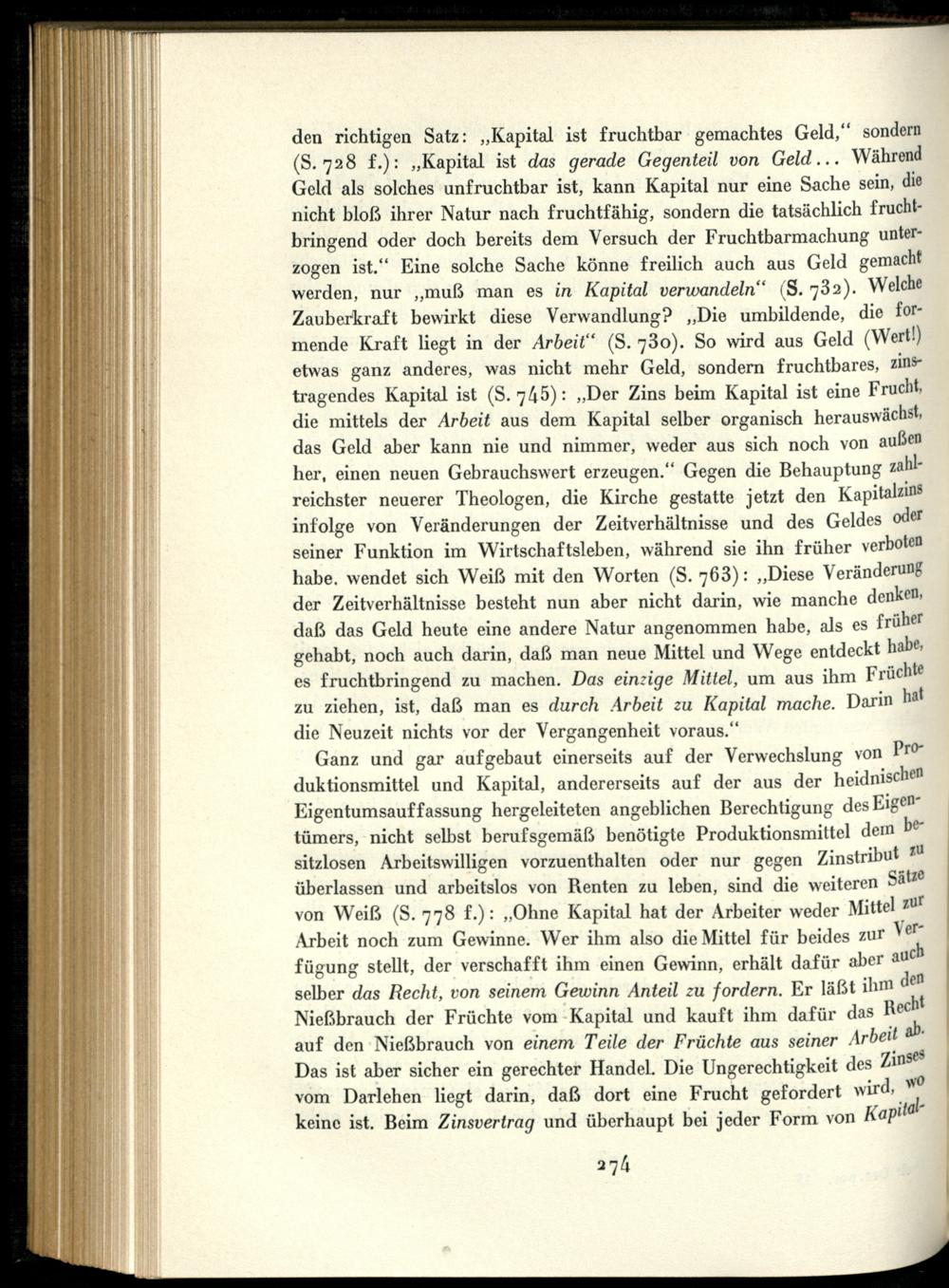 den richtigen Satz: „Kapital ist fruchtbar gemachtes Geld," sondern (S. 728 f.): „Kapital ist das gerade Gegenteil von Geld... Während Geld als solches unfruchtbar ist, kann Kapital nur eine Sache sein, die nicht bloß ihrer Natur nach fruchtfähig, sondern die tatsächlich fruchtbringend oder doch bereits dem Versuch der Fruchtbarmachung unterzogen ist." Eine solche Sache könne freilich auch aus Geld gemacht werden, nur „muß man es in Kapital verwandeln" (S. 732). Welche Zauberkraft bewirkt diese Verwandlung? „Die umbildende, die formende Kraft liegt in der Arbeit" (S. 730). So wird aus Geld (Wert!) etwas ganz anderes, was nicht mehr Geld, sondern fruchtbares, zinstragendes Kapital ist (S. 745): „Der Zins beim Kapital ist eine Frucht, die mittels der Arbeit aus dem Kapital selber organisch herauswächst, das Geld aber kann nie und nimmer, weder aus sich noch von außen her, einen neuen Gebrauchswert erzeugen." Gegen die Behauptung zahlreichster neuerer Theologen, die Kirche gestatte jetzt den Kapitalzins infolge von Veränderungen der Zeitverhältnisse und des Geldes oder seiner Funktion im Wirtschaftsleben, während sie ihn früher verboten habe, wendet sich Weiß mit den Worten (S. 763): „Diese Veränderung der Zeitverhältnisse besteht nun aber nicht darin, wie manche denken, daß das Geld heute eine andere Natur angenommen habe, als es früher gehabt, noch auch darin, daß man neue Mittel und Wege entdeckt habe, es fruchtbringend zu machen. Das einzige Mittel, um aus ihm Früchte zu ziehen, ist, daß man es durch Arbeit zu Kapital mache. Darin hat die Neuzeit nichts vor der Vergangenheit voraus."

Ganz und gar aufgebaut einerseits auf der Verwechslung von Produktionsmittel und Kapital, andererseits auf der aus der heidnischen Eigentumsauffassung hergeleiteten angeblichen Berechtigung des Eigentümers, nicht selbst berufsgemäß benötigte Produktionsmittel dem besitzlosen Arbeitswilligen vorzuenthalten oder nur gegen Zinstribut zu überlassen und arbeitslos von Renten zu leben, sind die weiteren Sätze von Weiß (S. 778 f.): „Ohne Kapital hat der Arbeiter weder Mittel zur Arbeit noch zum Gewinne. Wer ihm also die Mittel für beides zur Verfügung stellt, der verschafft ihm einen Gewinn, erhält dafür aber auch selber das Recht, von seinem Gewinn Anteil zu fordern. Er läßt ihm den Nießbrauch der Früchte vom Kapital und kauft ihm dafür das Recht auf den Nießbrauch von einem Teile der Früchte aus seiner Arbeit ab. Das ist aber sicher ein gerechter Handel. Die Ungerechtigkeit des Zinses vom Darlehen liegt darin, daß dort eine Frucht gefordert wird, wo keine ist. Beim Zinsvertrag und überhaupt bei jeder Form von Kapital-

274